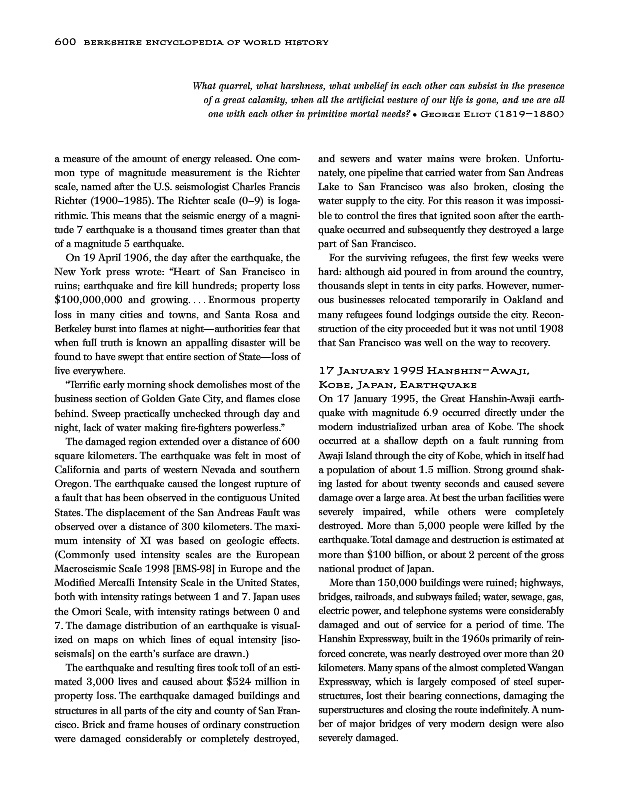 600 BERKSHIRE ENCYCLOPEDIA OF WORLD HISTORY

What quarrel, what harshness, what unbelief in each other can subsist in the presence of a great calamity, when all the artificial vesture of our life is gone, and we are all one with each other in primitive mortal needs? • GEORGE ELIOT (1819–1880)

a measure of the amount of energy released. One common type of magnitude measurement is the Richter scale, named after the U.S. seismologist Charles Francis Richter (1900–1985). The Richter scale (0–9) is logarithmic. This means that the seismic energy of a magnitude 7 earthquake is a thousand times greater than that of a magnitude 5 earthquake.

On 19 April 1906, the day after the earthquake, the New York press wrote: "Heart of San Francisco in ruins; earthquake and fire kill hundreds; property loss $100,000,000 and growing. . . . Enormous property loss in many cities and towns, and Santa Rosa and Berkeley burst into flames at night—authorities fear that when full truth is known an appalling disaster will be found to have swept that entire section of State—loss of live everywhere.

"Terrific early morning shock demolishes most of the business section of Golden Gate City, and flames close behind. Sweep practically unchecked through day and night, lack of water making fire-fighters powerless."

The damaged region extended over a distance of 600 square kilometers. The earthquake was felt in most of California and parts of western Nevada and southern Oregon. The earthquake caused the longest rupture of a fault that has been observed in the contiguous United States. The displacement of the San Andreas Fault was observed over a distance of 300 kilometers. The maximum intensity of XI was based on geologic effects. (Commonly used intensity scales are the European Macroseismic Scale 1998 [EMS-98] in Europe and the Modified Mercalli Intensity Scale in the United States, both with intensity ratings between 1 and 7. Japan uses the Omori Scale, with intensity ratings between 0 and 7. The damage distribution of an earthquake is visualized on maps on which lines of equal intensity [isoseismals] on the earth's surface are drawn.)

The earthquake and resulting fires took toll of an estimated 3,000 lives and caused about $524 million in property loss. The earthquake damaged buildings and structures in all parts of the city and county of San Francisco. Brick and frame houses of ordinary construction were damaged considerably or completely destroyed, and sewers and water mains were broken. Unfortunately, one pipeline that carried water from San Andreas Lake to San Francisco was also broken, closing the water supply to the city. For this reason it was impossible to control the fires that ignited soon after the earthquake occurred and subsequently they destroyed a large part of San Francisco.

For the surviving refugees, the first few weeks were hard: although aid poured in from around the country, thousands slept in tents in city parks. However, numerous businesses relocated temporarily in Oakland and many refugees found lodgings outside the city. Reconstruction of the city proceeded but it was not until 1908 that San Francisco was well on the way to recovery.

17 JANUARY 1995 HANSHIN-AWAJI, KOBE, JAPAN, EARTHQUAKE

On 17 January 1995, the Great Hanshin-Awaji earthquake with magnitude 6.9 occurred directly under the modern industrialized urban area of Kobe. The shock occurred at a shallow depth on a fault running from Awaji Island through the city of Kobe, which in itself had a population of about 1.5 million. Strong ground shaking lasted for about twenty seconds and caused severe damage over a large area. At best the urban facilities were severely impaired, while others were completely destroyed. More than 5,000 people were killed by the earthquake. Total damage and destruction is estimated at more than $100 billion, or about 2 percent of the gross national product of Japan.

More than 150,000 buildings were ruined; highways, bridges, railroads, and subways failed; water, sewage, gas, electric power, and telephone systems were considerably damaged and out of service for a period of time. The Hanshin Expressway, built in the 1960s primarily of reinforced concrete, was nearly destroyed over more than 20 kilometers. Many spans of the almost completed Wangan Expressway, which is largely composed of steel superstructures, lost their bearing connections, damaging the superstructures and closing the route indefinitely. A number of major bridges of very modern design were also severely damaged.